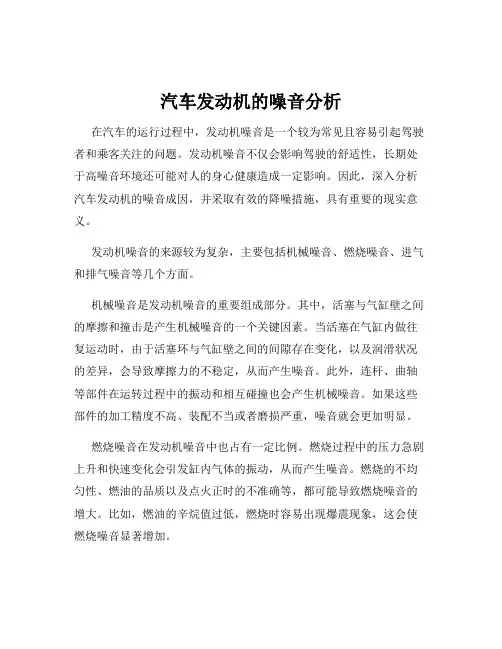 汽车发动机的噪音分析

在汽车的运行过程中，发动机噪音是一个较为常见且容易引起驾驶者和乘客关注的问题。发动机噪音不仅会影响驾驶的舒适性，长期处于高噪音环境还可能对人的身心健康造成一定影响。因此，深入分析汽车发动机的噪音成因，并采取有效的降噪措施，具有重要的现实意义。

发动机噪音的来源较为复杂，主要包括机械噪音、燃烧噪音、进气和排气噪音等几个方面。

机械噪音是发动机噪音的重要组成部分。其中，活塞与气缸壁之间的摩擦和撞击是产生机械噪音的一个关键因素。当活塞在气缸内做往复运动时，由于活塞环与气缸壁之间的间隙存在变化，以及润滑状况的差异，会导致摩擦力的不稳定，从而产生噪音。此外，连杆、曲轴等部件在运转过程中的振动和相互碰撞也会产生机械噪音。如果这些部件的加工精度不高、装配不当或者磨损严重，噪音就会更加明显。

燃烧噪音在发动机噪音中也占有一定比例。燃烧过程中的压力急剧上升和快速变化会引发缸内气体的振动，从而产生噪音。燃烧的不均匀性、燃油的品质以及点火正时的不准确等，都可能导致燃烧噪音的增大。比如，燃油的辛烷值过低，燃烧时容易出现爆震现象，这会使燃烧噪音显著增加。